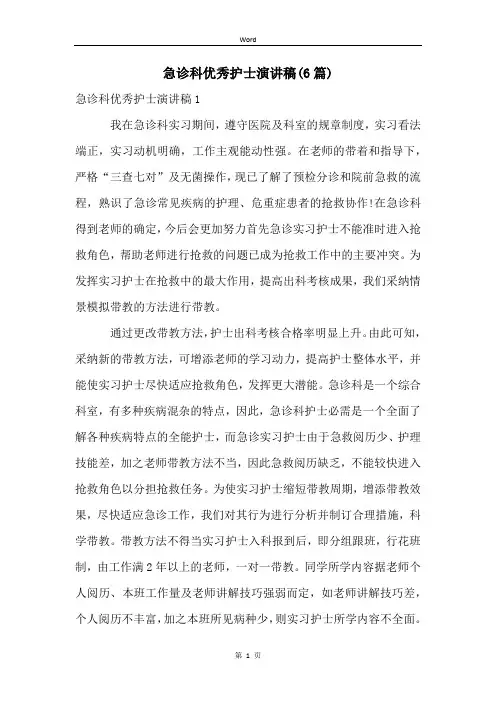 Word

急诊科优秀护士演讲稿(6篇)

急诊科优秀护士演讲稿1

我在急诊科实习期间，遵守医院及科室的规章制度，实习看法端正，实习动机明确，工作主观能动性强。在老师的带着和指导下，严格“三查七对”及无菌操作，现已了解了预检分诊和院前急救的流程，熟识了急诊常见疾病的护理、危重症患者的抢救协作!在急诊科得到老师的确定，今后会更加努力首先急诊实习护士不能准时进入抢救角色，帮助老师进行抢救的问题已成为抢救工作中的主要冲突。为发挥实习护士在抢救中的最大作用，提高出科考核成果，我们采纳情景模拟带教的方法进行带教。

通过更改带教方法，护士出科考核合格率明显上升。由此可知，采纳新的带教方法，可增添老师的学习动力，提高护士整体水平，并能使实习护士尽快适应抢救角色，发挥更大潜能。急诊科是一个综合科室，有多种疾病混杂的特点，因此，急诊科护士必需是一个全面了解各种疾病特点的全能护士，而急诊实习护士由于急救阅历少、护理技能差，加之老师带教方法不当，因此急救阅历缺乏，不能较快进入抢救角色以分担抢救任务。为使实习护士缩短带教周期，增添带教效果，尽快适应急诊工作，我们对其行为进行分析并制订合理措施，科学带教。带教方法不得当实习护士入科报到后，即分组跟班，行花班制，由工作满2年以上的老师，一对一带教。同学所学内容据老师个人阅历、本班工作量及老师讲解技巧强弱而定，如老师讲解技巧差，个人阅历不丰富，加之本班所见病种少，则实习护士所学内容不全面。

第 1 页